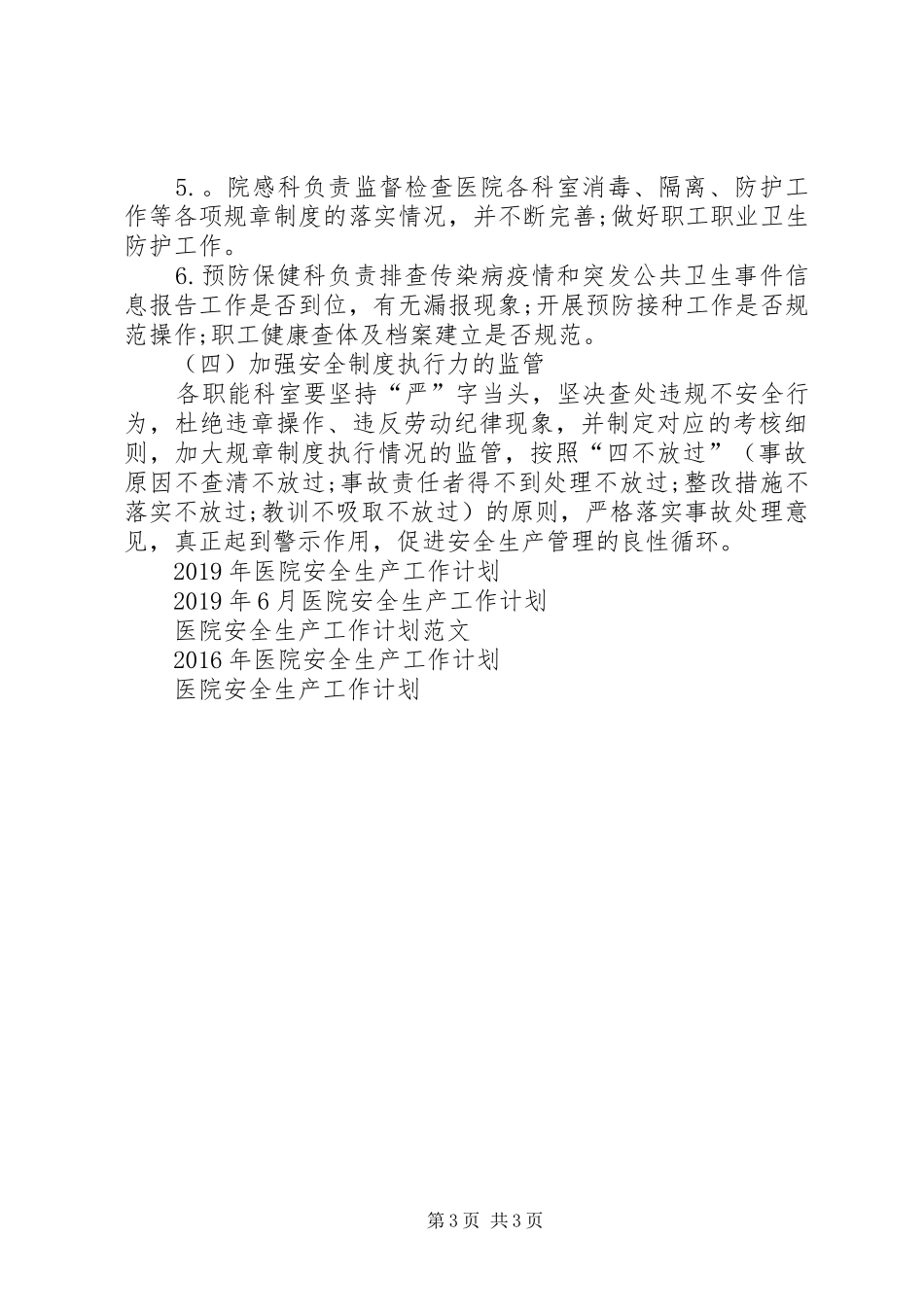 5.。院感科负责监督检查医院各科室消毒、隔离、防护工作等各项规章制度的落实情况，并不断完善;做好职工职业卫生防护工作。

6.预防保健科负责排查传染病疫情和突发公共卫生事件信息报告工作是否到位，有无漏报现象;开展预防接种工作是否规范操作;职工健康查体及档案建立是否规范。

（四）加强安全制度执行力的监管

各职能科室要坚持“严”字当头，坚决查处违规不安全行为，杜绝违章操作、违反劳动纪律现象，并制定对应的考核细则，加大规章制度执行情况的监管，按照“四不放过”（事故原因不查清不放过;事故责任者得不到处理不放过;整改措施不落实不放过;教训不吸取不放过）的原则，严格落实事故处理意见，真正起到警示作用，促进安全生产管理的良性循环。

2019年医院安全生产工作计划

2019年6月医院安全生产工作计划

医院安全生产工作计划范文

2016年医院安全生产工作计划

医院安全生产工作计划

第3页 共3页